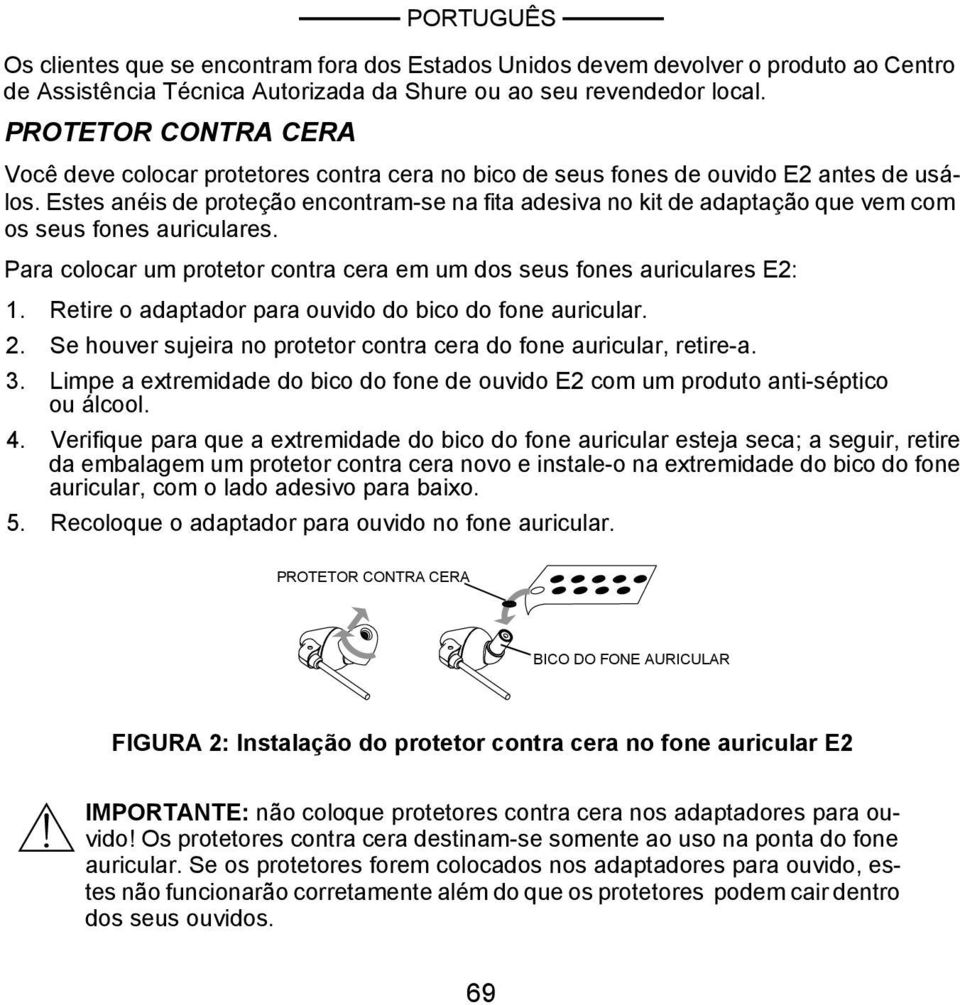 PORTUGUÊS

Os clientes que se encontram fora dos Estados Unidos devem devolver o produto ao Centro de Assistência Técnica Autorizada da Shure ou ao seu revendedor local.

PROTETOR CONTRA CERA

Você deve colocar protetores contra cera no bico de seus fones de ouvido E2 antes de usálos. Estes anéis de proteção encontram-se na fita adesiva no kit de adaptação que vem com os seus fones auriculares.

Para colocar um protetor contra cera em um dos seus fones auriculares E2:

1. Retire o adaptador para ouvido do bico do fone auricular.
2. Se houver sujeira no protetor contra cera do fone auricular, retire-a.
3. Limpe a extremidade do bico do fone de ouvido E2 com um produto anti-séptico ou álcool.
4. Verifique para que a extremidade do bico do fone auricular esteja seca; a seguir, retire da embalagem um protetor contra cera novo e instale-o na extremidade do bico do fone auricular, com o lado adesivo para baixo.
5. Recoloque o adaptador para ouvido no fone auricular.

PROTETOR CONTRA CERA

BICO DO FONE AURICULAR

FIGURA 2: Instalação do protetor contra cera no fone auricular E2

IMPORTANTE: não coloque protetores contra cera nos adaptadores para ouvido! Os protetores contra cera destinam-se somente ao uso na ponta do fone auricular. Se os protetores forem colocados nos adaptadores para ouvido, estes não funcionarão corretamente além do que os protetores podem cair dentro dos seus ouvidos.

69